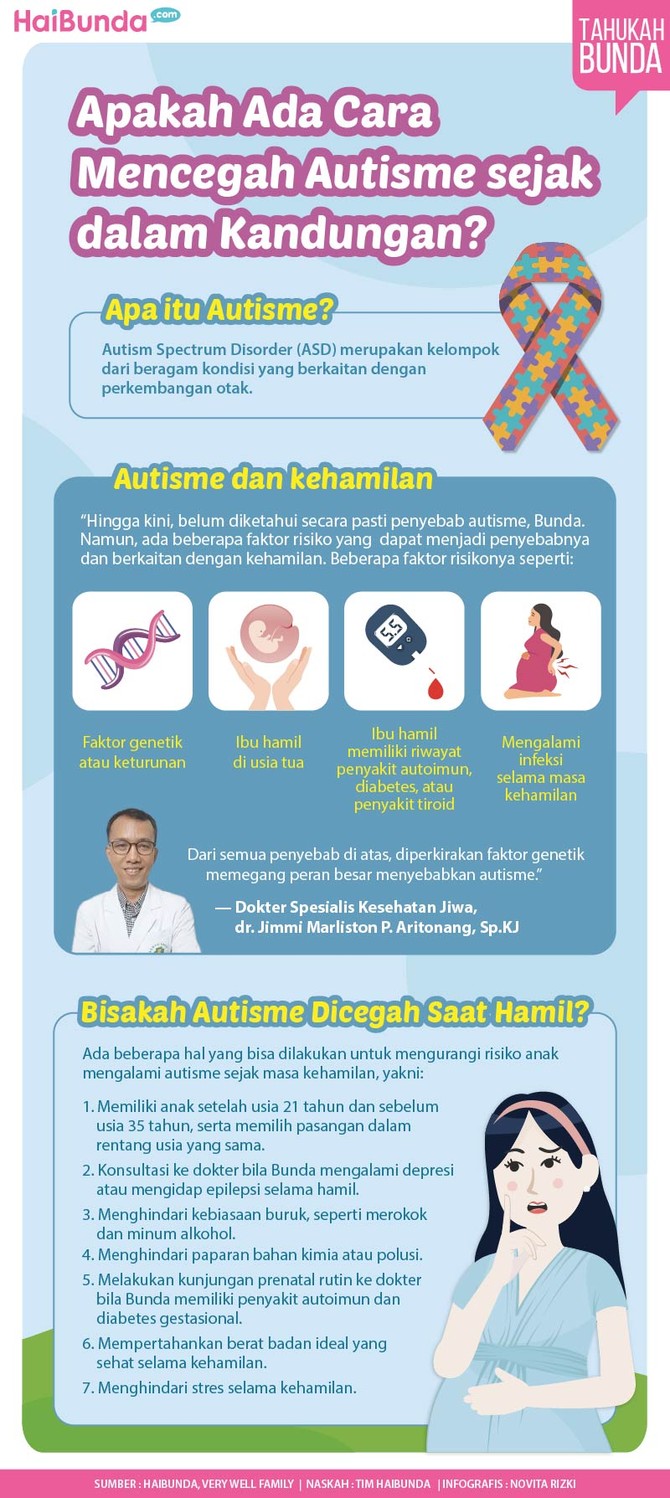 HaiBunda.com

TAHUKAH BUNDA

Apakah Ada Cara Mencegah Autisme sejak dalam Kandungan?

Apa itu Autisme?

Autism Spectrum Disorder (ASD) merupakan kelompok dari beragam kondisi yang berkaitan dengan perkembangan otak.

Autisme dan kehamilan

"Hingga kini, belum diketahui secara pasti penyebab autisme, Bunda. Namun, ada beberapa faktor risiko yang dapat menjadi penyebabnya dan berkaitan dengan kehamilan. Beberapa faktor risikonya seperti:

5.5

Faktor genetik atau keturunan

Ibu hamil di usia tua

Ibu hamil memiliki riwayat penyakit autoimun, diabetes, atau penyakit tiroid

Mengalami infeksi selama masa kehamilan

Dari semua penyebab di atas, diperkirakan faktor genetik memegang peran besar menyebabkan autisme."

— Dokter Spesialis Kesehatan Jiwa, dr. Jimmi Marliston P. Aritonang, Sp.KJ

Bisakah Autisme Dicegah Saat Hamil?

Ada beberapa hal yang bisa dilakukan untuk mengurangi risiko anak mengalami autisme sejak masa kehamilan, yakni:

1. Memiliki anak setelah usia 21 tahun dan sebelum usia 35 tahun, serta memilih pasangan dalam rentang usia yang sama.
2. Konsultasi ke dokter bila Bunda mengalami depresi atau mengidap epilepsi selama hamil.
3. Menghindari kebiasaan buruk, seperti merokok dan minum alkohol.
4. Menghindari paparan bahan kimia atau polusi.
5. Melakukan kunjungan prenatal rutin ke dokter bila Bunda memiliki penyakit autoimun dan diabetes gestasional.
6. Mempertahankan berat badan ideal yang sehat selama kehamilan.
7. Menghindari stres selama kehamilan.

SUMBER : HAIBUNDA, VERY WELL FAMILY | NASKAH : TIM HAIBUNDA | INFOGRAFIS : NOVITA RIZKI